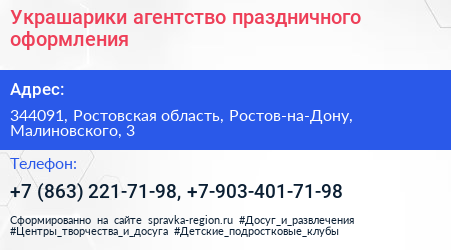 Украшарики агентство праздничного оформления

Адрес:

344091, Ростовская область, Ростов-на-Дону, Малиновского, 3

Телефон:

+7 (863) 221-71-98, +7-903-401-71-98

Сформированно на сайте spravka-region.ru #Досуг_и_развлечения #Центры_творчества_и_досуга #Детские_подростковые_клубы